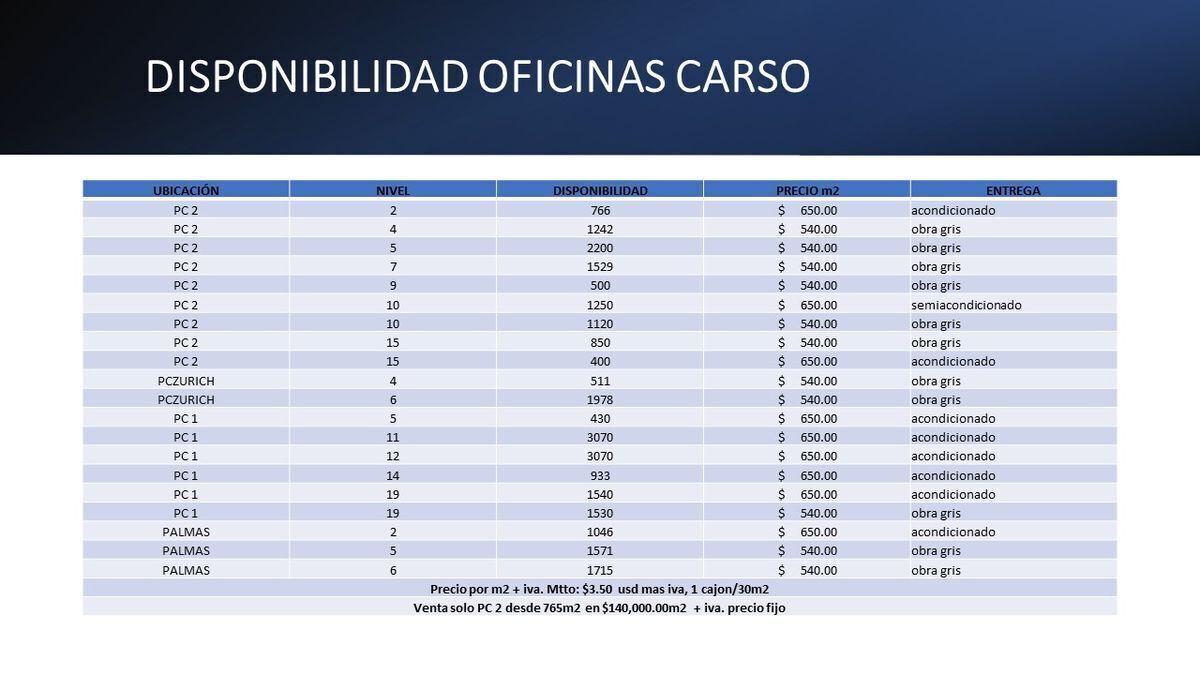 DISPONIBILIDAD OFICINAS CARSO

| UBICACIÓN | NIVEL | DISPONIBILIDAD | PRECIO m2 | ENTREGA |
|---|---|---|---|---|
| PC 2 | 2 | 766 | $ 650.00 | acondicionado |
| PC 2 | 4 | 1242 | $ 540.00 | obra gris |
| PC 2 | 5 | 2200 | $ 540.00 | obra gris |
| PC 2 | 7 | 1529 | $ 540.00 | obra gris |
| PC 2 | 9 | 500 | $ 540.00 | obra gris |
| PC 2 | 10 | 1250 | $ 650.00 | semiacondicionado |
| PC 2 | 10 | 1120 | $ 540.00 | obra gris |
| PC 2 | 15 | 850 | $ 540.00 | obra gris |
| PC 2 | 15 | 400 | $ 650.00 | acondicionado |
| PCZURICH | 4 | 511 | $ 540.00 | obra gris |
| PCZURICH | 6 | 1978 | $ 540.00 | obra gris |
| PC 1 | 5 | 430 | $ 650.00 | acondicionado |
| PC 1 | 11 | 3070 | $ 650.00 | acondicionado |
| PC 1 | 12 | 3070 | $ 650.00 | acondicionado |
| PC 1 | 14 | 933 | $ 650.00 | acondicionado |
| PC 1 | 19 | 1540 | $ 650.00 | acondicionado |
| PC 1 | 19 | 1530 | $ 540.00 | obra gris |
| PALMAS | 2 | 1046 | $ 650.00 | acondicionado |
| PALMAS | 5 | 1571 | $ 540.00 | obra gris |
| PALMAS | 6 | 1715 | $ 540.00 | obra gris |
| Precio por m2 + iva. Mtto: $3.50 usd mas iva, 1 cajon/30m2 | | | | |
| Venta solo PC 2 desde 765m2 en $140,000.00m2 + iva. precio fijo | | | | |